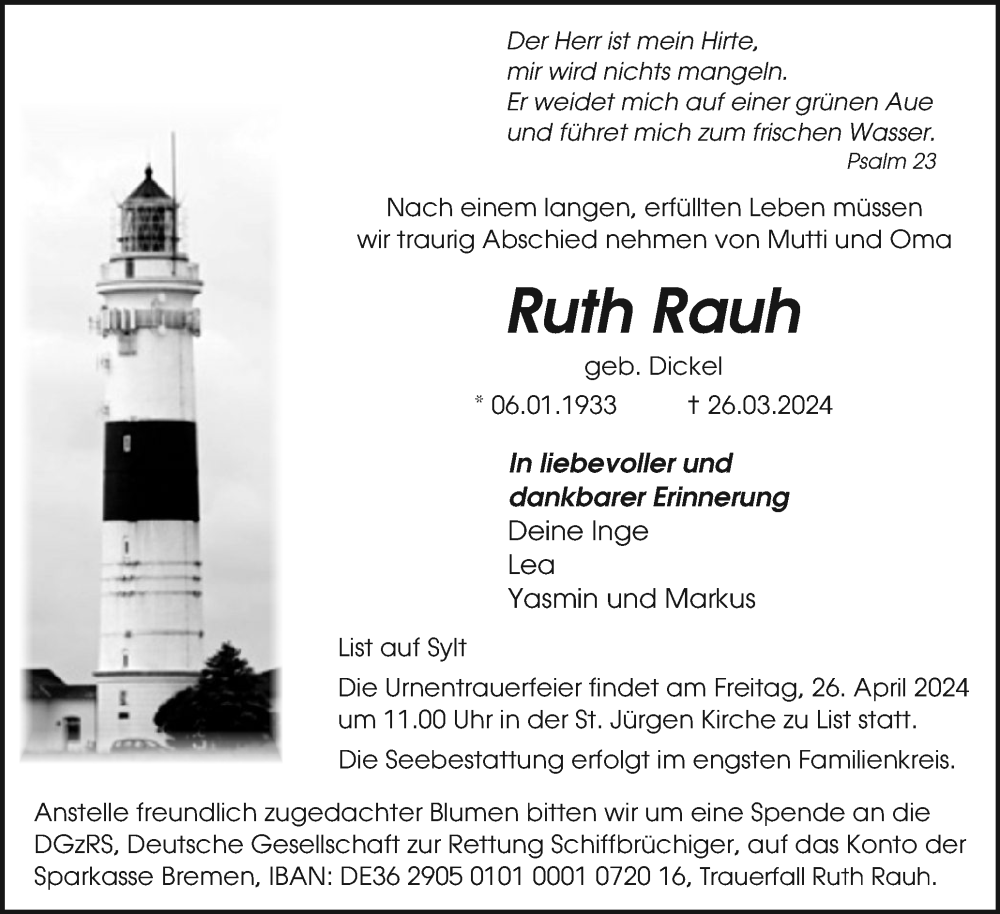 Der Herr ist mein Hirte,
mir wird nichts mangeln.
Er weidet mich auf einer grünen Aue
und führet mich zum frischen Wasser.
Psalm 23

Nach einem langen, erfüllten Leben müssen wir traurig Abschied nehmen von Mutti und Oma

Ruth Rauh

geb. Dickel

* 06.01.1933 † 26.03.2024

In liebevoller und dankbarer Erinnerung
Deine Inge
Lea
Yasmin und Markus

List auf Sylt

Die Urnentrauerfeier findet am Freitag, 26. April 2024 um 11.00 Uhr in der St. Jürgen Kirche zu List statt.

Die Seebestattung erfolgt im engsten Familienkreis.

Anstelle freundlich zugedachter Blumen bitten wir um eine Spende an die DGzRS, Deutsche Gesellschaft zur Rettung Schiffbrüchiger, auf das Konto der Sparkasse Bremen, IBAN: DE36 2905 0101 0001 0720 16, Trauerfall Ruth Rauh.